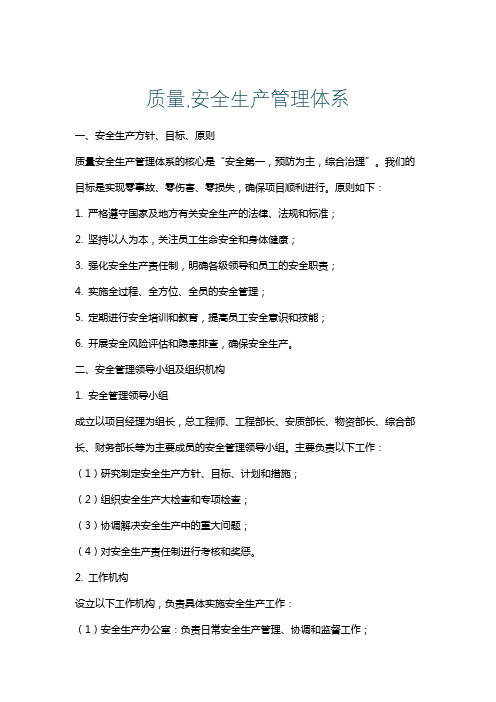 质量,安全生产管理体系

一、安全生产方针、目标、原则

质量安全生产管理体系的核心是“安全第一，预防为主，综合治理”。我们的目标是实现零事故、零伤害、零损失，确保项目顺利进行。原则如下：

1. 严格遵守国家及地方有关安全生产的法律、法规和标准；

2. 坚持以人为本，关注员工生命安全和身体健康；

3. 强化安全生产责任制，明确各级领导和员工的安全职责；

4. 实施全过程、全方位、全员的安全管理；

5. 定期进行安全培训和教育，提高员工安全意识和技能；

6. 开展安全风险评估和隐患排查，确保安全生产。

二、安全管理领导小组及组织机构

1. 安全管理领导小组

成立以项目经理为组长，总工程师、工程部长、安质部长、物资部长、综合部长、财务部长等为主要成员的安全管理领导小组。主要负责以下工作：

（1）研究制定安全生产方针、目标、计划和措施；

（2）组织安全生产大检查和专项检查；

（3）协调解决安全生产中的重大问题；

（4）对安全生产责任制进行考核和奖惩。

2. 工作机构

设立以下工作机构，负责具体实施安全生产工作：

（1）安全生产办公室：负责日常安全生产管理、协调和监督工作；